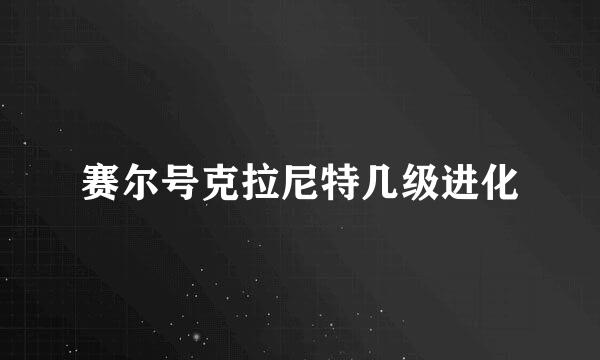 赛尔号克拉尼特几级进化